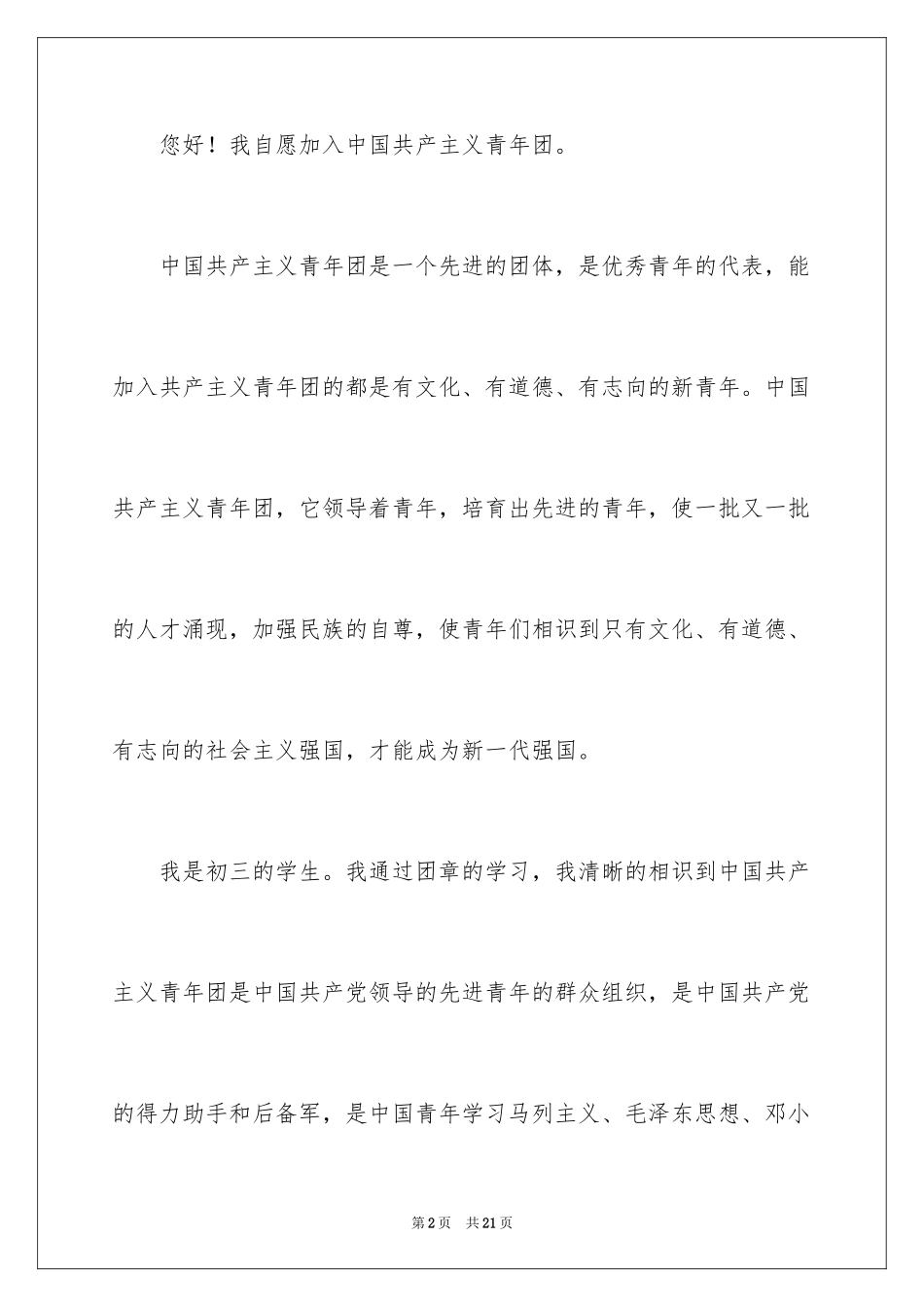 您好！我自愿加入中国共产主义青年团。

中国共产主义青年团是一个先进的团体，是优秀青年的代表，能加入共产主义青年团的都是有文化、有道德、有志向的新青年。中国共产主义青年团，它领导着青年，培育出先进的青年，使一批又一批的人才涌现，加强民族的自尊，使青年们相识到只有文化、有道德、有志向的社会主义强国，才能成为新一代强国。

我是初三的学生。我通过团章的学习，我清晰的相识到中国共产主义青年团是中国共产党领导的先进青年的群众组织，是中国共产党的得力助手和后备军，是中国青年学习马列主义、毛泽东思想、邓小

第2页　共21页